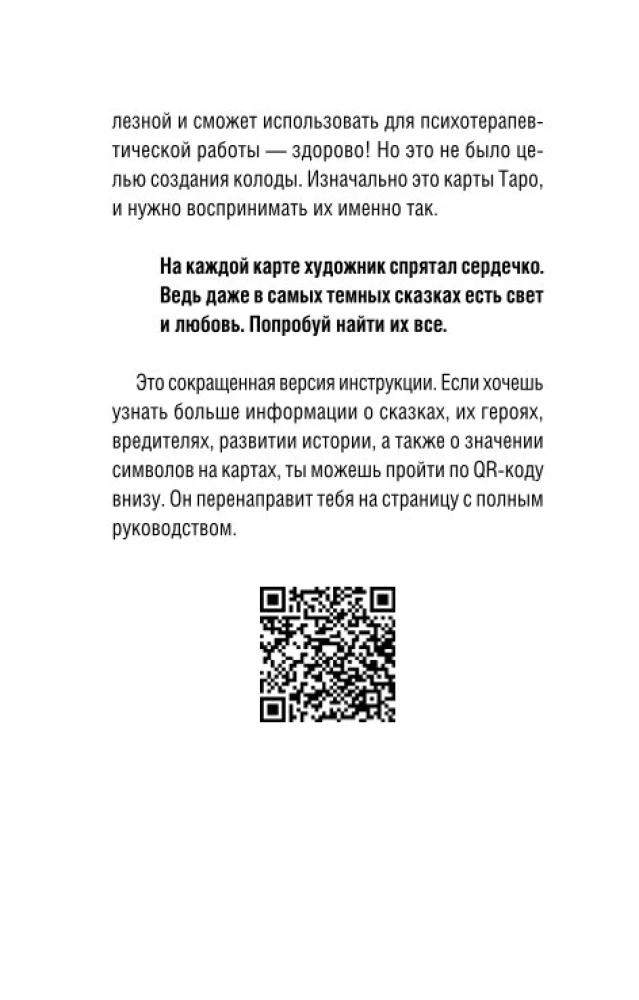 лезной и сможет использовать для психотерапевтической работы — здорово! Но это не было целью создания колоды. Изначально это карты Таро, и нужно воспринимать их именно так.

На каждой карте художник спрятал сердечко. Ведь даже в самых темных сказках есть свет и любовь. Попробуй найти их все.

Это сокращенная версия инструкции. Если хочешь узнать больше информации о сказках, их героях, вредителях, развитии истории, а также о значении символов на картах, ты можешь пройти по QR-коду внизу. Он перенаправит тебя на страницу с полным руководством.